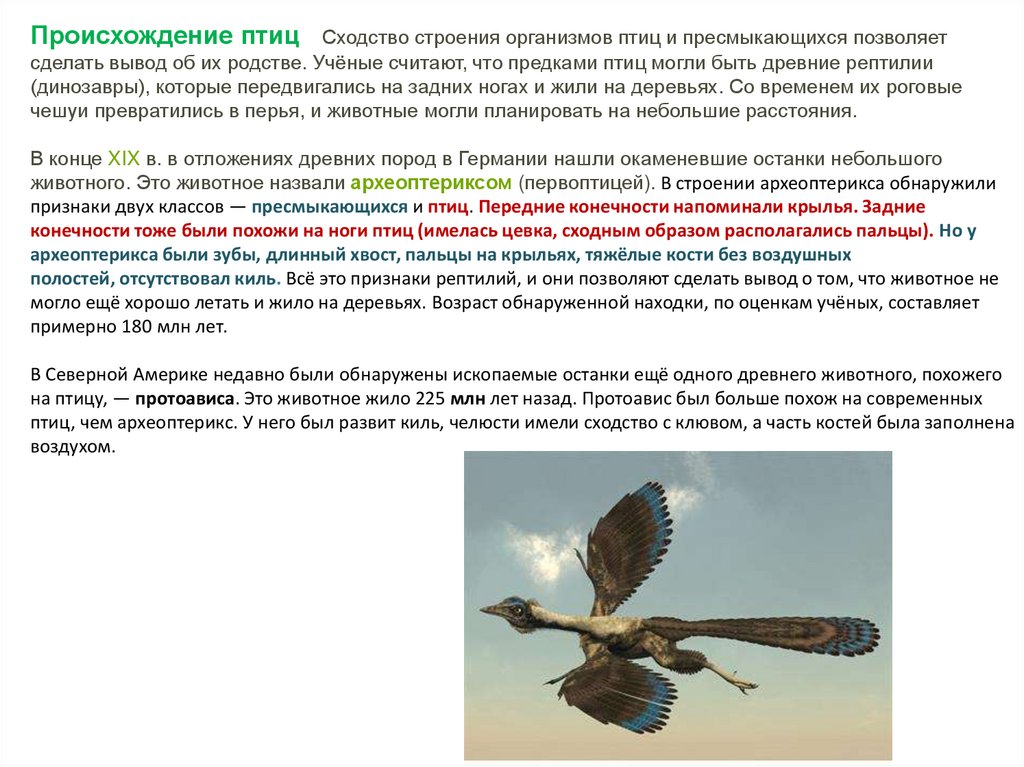 Происхождение птиц Сходство строения организмов птиц и пресмыкающихся позволяет сделать вывод об их родстве. Учёные считают, что предками птиц могли быть древние рептилии (динозавры), которые передвигались на задних ногах и жили на деревьях. Со временем их роговые чешуи превратились в перья, и животные могли планировать на небольшие расстояния.

В конце XIX в. в отложениях древних пород в Германии нашли окаменевшие останки небольшого животного. Это животное назвали археоптериксом (первоптицей). В строении археоптерикса обнаружили признаки двух классов — пресмыкающихся и птиц. Передние конечности напоминали крылья. Задние конечности тоже были похожи на ноги птиц (имелась цевка, сходным образом располагались пальцы). Но у археоптерикса были зубы, длинный хвост, пальцы на крыльях, тяжёлые кости без воздушных полостей, отсутствовал киль. Всё это признаки рептилий, и они позволяют сделать вывод о том, что животное не могло ещё хорошо летать и жило на деревьях. Возраст обнаруженной находки, по оценкам учёных, составляет примерно 180 млн лет.

В Северной Америке недавно были обнаружены ископаемые останки ещё одного древнего животного, похожего на птицу, — протоависа. Это животное жило 225 млн лет назад. Протоавис был больше похож на современных птиц, чем археоптерикс. У него был развит киль, челюсти имели сходство с клювом, а часть костей была заполнена воздухом.